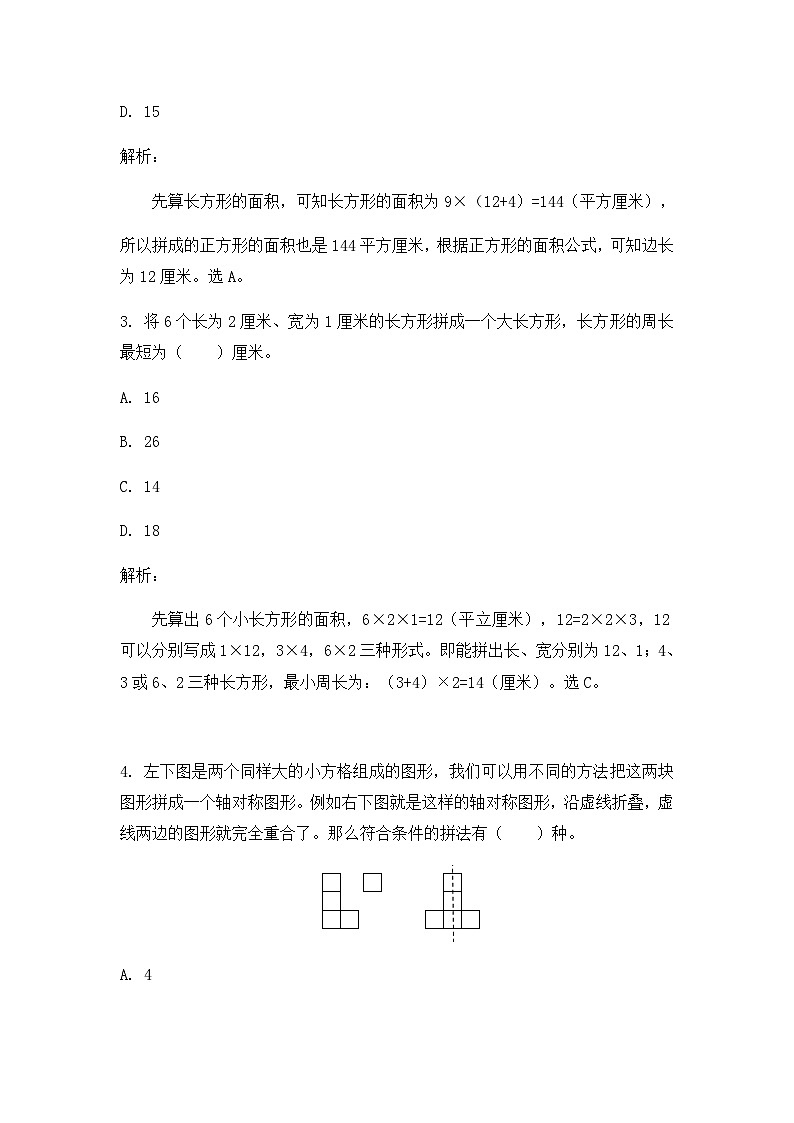 D. 15

解析：

先算长方形的面积，可知长方形的面积为 9×（12+4）=144（平方厘米），所以拼成的正方形的面积也是 144 平方厘米，根据正方形的面积公式，可知边长为 12 厘米。选 A。

3. 将 6 个长为 2 厘米、宽为 1 厘米的长方形拼成一个大长方形，长方形的周长最短为（　　）厘米。

A. 16

B. 26

C. 14

D. 18

解析：

先算出 6 个小长方形的面积，6×2×1=12（平立厘米），12=2×2×3，12 可以分别写成 1×12，3×4，6×2 三种形式。即能拼出长、宽分别为 12、1；4、3 或 6、2 三种长方形，最小周长为：（3+4）×2=14（厘米）。选 C。

4. 左下图是两个同样大的小方格组成的图形，我们可以用不同的方法把这两块图形拼成一个轴对称图形。例如右下图就是这样的轴对称图形，沿虚线折叠，虚线两边的图形就完全重合了。那么符合条件的拼法有（　　）种。

A. 4